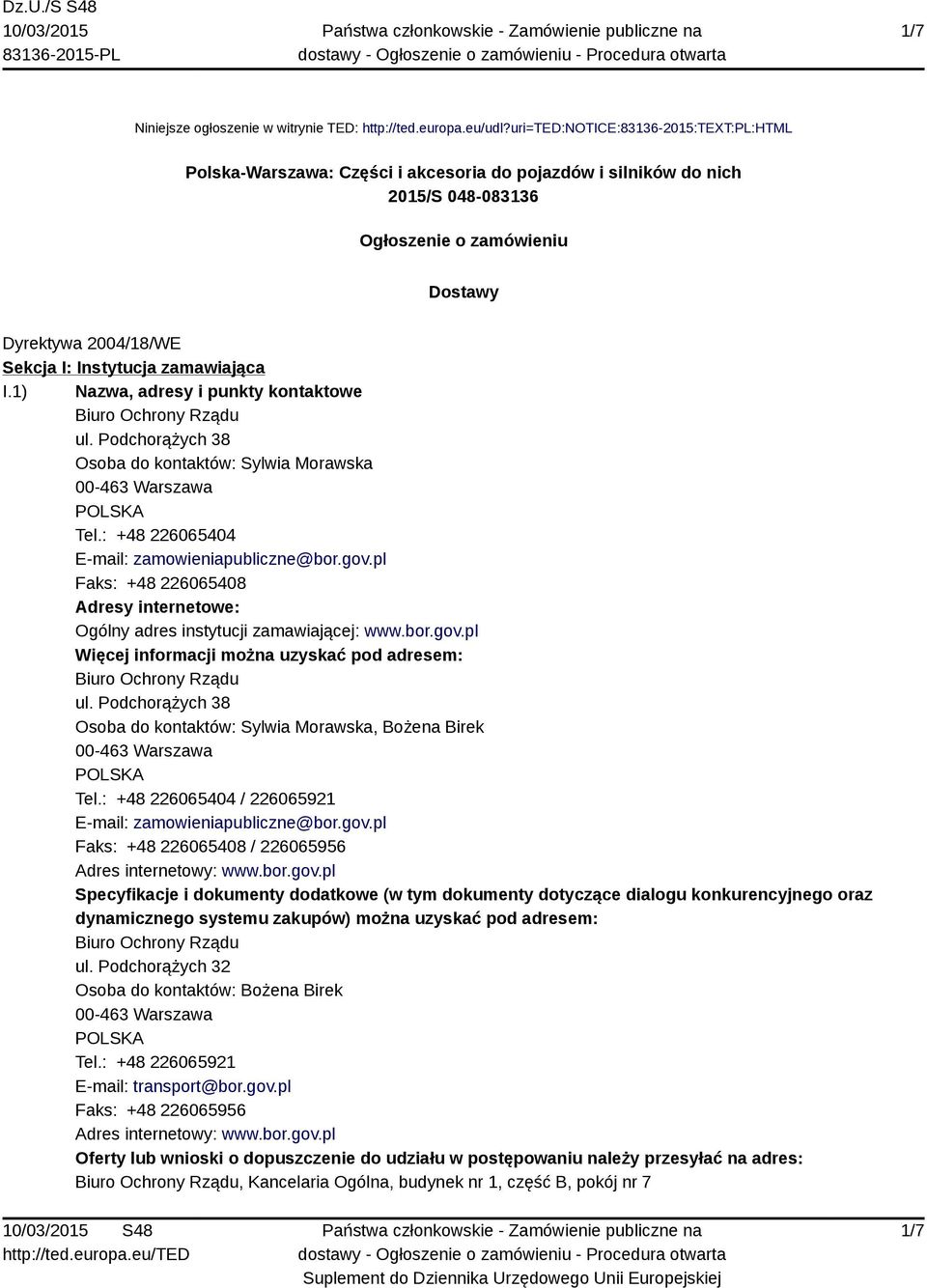 Dz.U./S S48
10/03/2015
83136-2015-PL

Państwa członkowskie - Zamówienie publiczne na dostawy - Ogłoszenie o zamówieniu - Procedura otwarta

1/7

Niniejsze ogłoszenie w witrynie TED: http://ted.europa.eu/udl?uri=TED:NOTICE:83136-2015:TEXT:PL:HTML

Polska-Warszawa: Części i akcesoria do pojazdów i silników do nich
2015/S 048-083136

Ogłoszenie o zamówieniu

Dostawy

Dyrektywa 2004/18/WE
Sekcja I: Instytucja zamawiająca
I.1) Nazwa, adresy i punkty kontaktowe
Biuro Ochrony Rządu
ul. Podchorążych 38
Osoba do kontaktów: Sylwia Morawska
00-463 Warszawa
POLSKA
Tel.: +48 226065404
E-mail: zamowieniapubliczne@bor.gov.pl
Faks: +48 226065408
Adresy internetowe:
Ogólny adres instytucji zamawiającej: www.bor.gov.pl
Więcej informacji można uzyskać pod adresem:
Biuro Ochrony Rządu
ul. Podchorążych 38
Osoba do kontaktów: Sylwia Morawska, Bożena Birek
00-463 Warszawa
POLSKA
Tel.: +48 226065404 / 226065921
E-mail: zamowieniapubliczne@bor.gov.pl
Faks: +48 226065408 / 226065956
Adres internetowy: www.bor.gov.pl
Specyfikacje i dokumenty dodatkowe (w tym dokumenty dotyczące dialogu konkurencyjnego oraz dynamicznego systemu zakupów) można uzyskać pod adresem:
Biuro Ochrony Rządu
ul. Podchorążych 32
Osoba do kontaktów: Bożena Birek
00-463 Warszawa
POLSKA
Tel.: +48 226065921
E-mail: transport@bor.gov.pl
Faks: +48 226065956
Adres internetowy: www.bor.gov.pl
Oferty lub wnioski o dopuszczenie do udziału w postępowaniu należy przesyłać na adres:
Biuro Ochrony Rządu, Kancelaria Ogólna, budynek nr 1, część B, pokój nr 7

10/03/2015 S48
http://ted.europa.eu/TED

Państwa członkowskie - Zamówienie publiczne na dostawy - Ogłoszenie o zamówieniu - Procedura otwarta
Suplement do Dziennika Urzędowego Unii Europejskiej

1/7